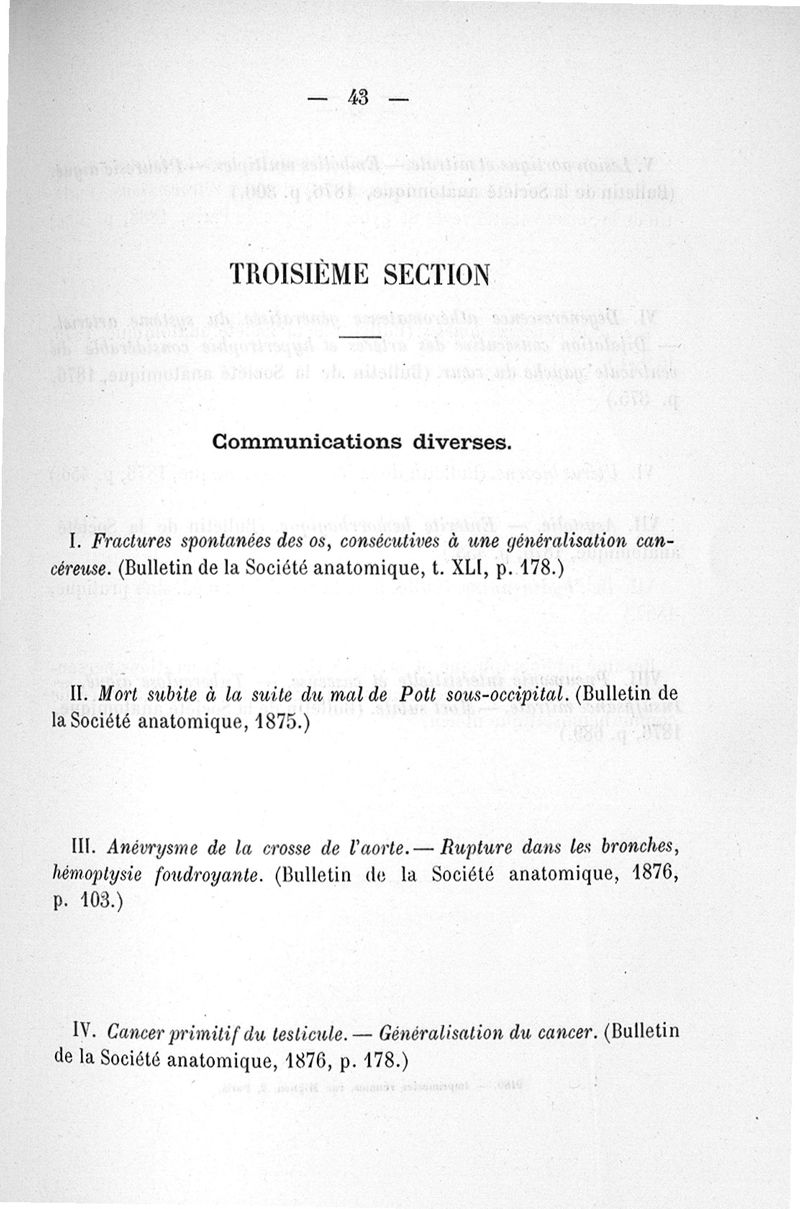 — 43 —

TROISIÈME SECTION

Communications diverses.

I. Fractures spontanées des os, consécutives à une généralisation cancéreuse. (Bulletin de la Société anatomique, t. XLI, p. 178.)

II. Mort subite à la suite du mal de Pott sous-occipital. (Bulletin de la Société anatomique, 1875.)

III. Anévrysme de la crosse de l'aorte. — Rupture dans les bronches, hémoptysie foudroyante. (Bulletin de la Société anatomique, 1876, p. 103.)

IV. Cancer primitif du testicule. — Généralisation du cancer. (Bulletin de la Société anatomique, 1876, p. 178.)